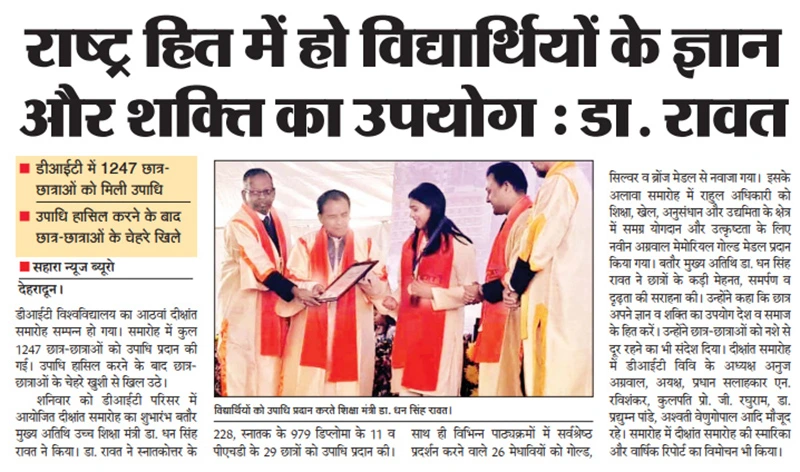 राष्ट्र हित में हो विद्यार्थियों के ज्ञान और शक्ति का उपयोग : डा. रावत

डीआईटी में 1247 छात्र-छात्राओं को मिली उपाधि

उपाधि हासिल करने के बाद छात्र-छात्राओं के चेहरे खिले

सहारा न्यूज ब्यूरो

देहरादून।

डीआईटी विश्वविद्यालय का आठवां दीक्षांत समारोह सम्पन्न हो गया। समारोह में कुल 1247 छात्र-छात्राओं को उपाधि प्रदान की गई। उपाधि हासिल करने के बाद छात्र-छात्राओं के चेहरे खुशी से खिल उठे।

शनिवार को डीआईटी परिसर में आयोजित दीक्षांत समारोह का शुभारंभ बतौर मुख्य अतिथि उच्च शिक्षा मंत्री डा. धन सिंह रावत ने किया। डा. रावत ने स्नातकोत्तर के 228, स्नातक के 979 डिप्लोमा के 11 व पीएचडी के 29 छात्रों को उपाधि प्रदान की। साथ ही विभिन्न पाठ्यक्रमों में सर्वश्रेष्ठ प्रदर्शन करने वाले 26 मेधावियों को गोल्ड, सिल्वर व ब्रोंज मेडल से नवाजा गया। इसके अलावा समारोह में राहुल अधिकारी को शिक्षा, खेल, अनुसंधान और उद्यमिता के क्षेत्र में समग्र योगदान और उत्कृष्टता के लिए नवीन अग्रवाल मेमोरियल गोल्ड मेडल प्रदान किया गया। बतौर मुख्य अतिथि डा. धन सिंह रावत ने छात्रों के कड़ी मेहनत, समर्पण व दृढ़ता की सराहना की। उन्होंने कहा कि छात्र अपने ज्ञान व शक्ति का उपयोग देश व समाज के हित करें। उन्होंने छात्र-छात्राओं को नशे से दूर रहने का भी संदेश दिया। दीक्षांत समारोह में डीआईटी विवि के अध्यक्ष अनुज अग्रवाल, अयक्ष, प्रधान सलाहकार एन. रविशंकर, कुलपति प्रो. जी. रघुराम, डा. प्रद्युम्न पांडे, अश्वती वेणुगोपाल आदि मौजूद रहे। समारोह में दीक्षांत समारोह की स्मारिका और वार्षिक रिपोर्ट का विमोचन भी किया।

विद्यार्थियों को उपाधि प्रदान करते शिक्षा मंत्री डा. धन सिंह रावत।